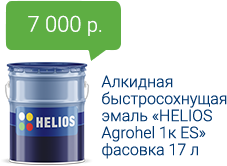 7 000 р.

HELIOS

Алкидная быстросохнущая эмаль «HELIOS Agrohel 1к ES» фасовка 17 л